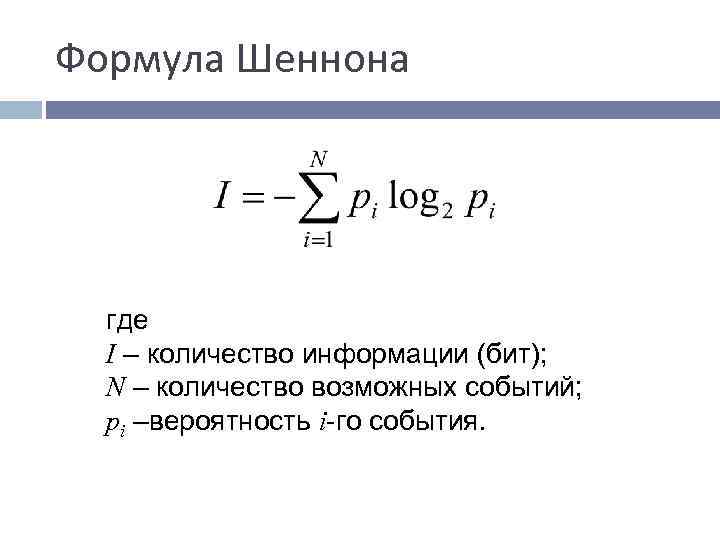 Формула Шеннона

$I = -\sum_{i=1}^{N} p_i \log_2 p_i$

где
$I$ – количество информации (бит);
$N$ – количество возможных событий;
$p_i$ –вероятность $i$-го события.